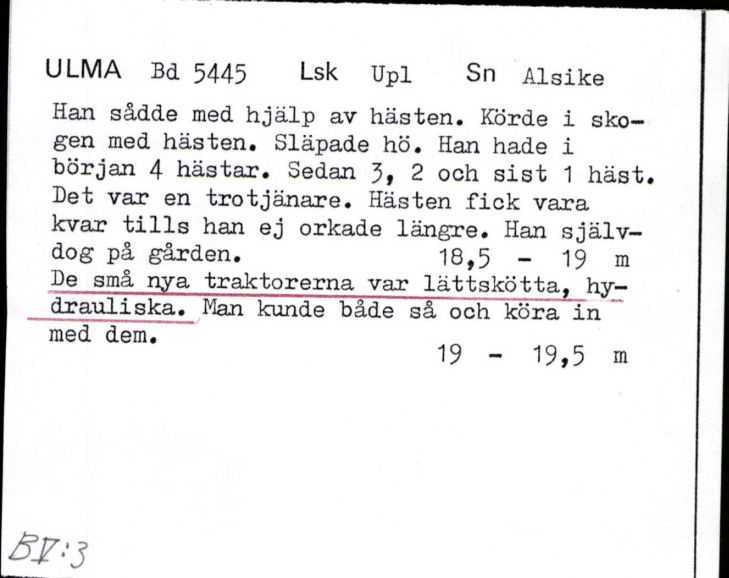 ULMA Bd 5445 Lsk Upl Sn Alsike

Han sådde med hjälp av hästen. Körde i skogen med hästen. Släpade hö. Han hade i början 4 hästar. Sedan 3, 2 och sist 1 häst. Det var en trotjänare. Hästen fick vara kvar tills han ej orkade längre. Han självdog på gården. 18,5 - 19 m
De små nya traktorerna var lättskötta, hydrauliska. Man kunde både så och köra in med dem.
19 - 19,5 m

BV:3